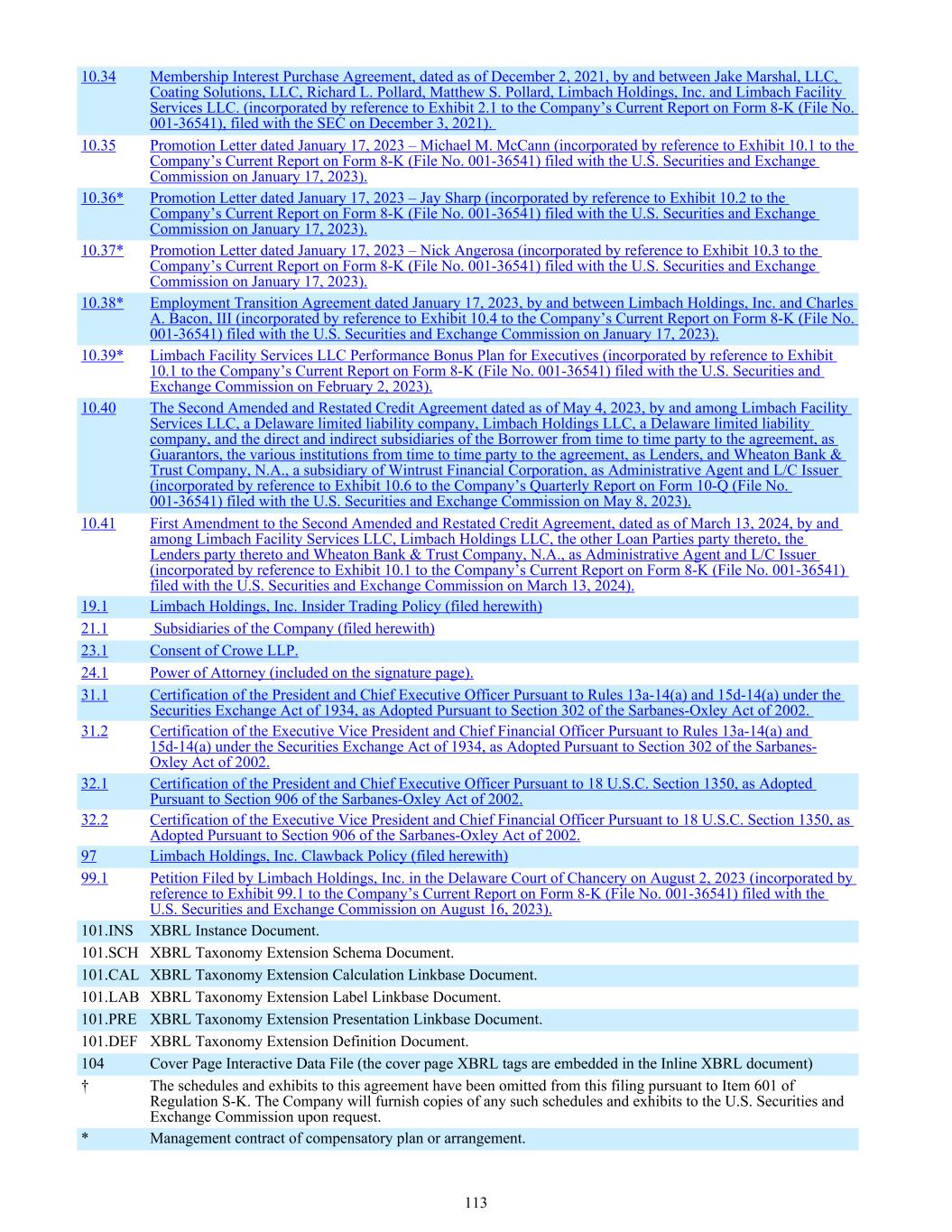 | | |
|---|---|
| 10.34 | Membership Interest Purchase Agreement, dated as of December 2, 2021, by and between Jake Marshal, LLC, Coating Solutions, LLC, Richard L. Pollard, Matthew S. Pollard, Limbach Holdings, Inc. and Limbach Facility Services LLC. (incorporated by reference to Exhibit 2.1 to the Company's Current Report on Form 8-K (File No. 001-36541), filed with the SEC on December 3, 2021). |
| 10.35 | Promotion Letter dated January 17, 2023 – Michael M. McCann (incorporated by reference to Exhibit 10.1 to the Company's Current Report on Form 8-K (File No. 001-36541) filed with the U.S. Securities and Exchange Commission on January 17, 2023). |
| 10.36* | Promotion Letter dated January 17, 2023 – Jay Sharp (incorporated by reference to Exhibit 10.2 to the Company's Current Report on Form 8-K (File No. 001-36541) filed with the U.S. Securities and Exchange Commission on January 17, 2023). |
| 10.37* | Promotion Letter dated January 17, 2023 – Nick Angerosa (incorporated by reference to Exhibit 10.3 to the Company's Current Report on Form 8-K (File No. 001-36541) filed with the U.S. Securities and Exchange Commission on January 17, 2023). |
| 10.38* | Employment Transition Agreement dated January 17, 2023, by and between Limbach Holdings, Inc. and Charles A. Bacon, III (incorporated by reference to Exhibit 10.4 to the Company's Current Report on Form 8-K (File No. 001-36541) filed with the U.S. Securities and Exchange Commission on January 17, 2023). |
| 10.39* | Limbach Facility Services LLC Performance Bonus Plan for Executives (incorporated by reference to Exhibit 10.1 to the Company's Current Report on Form 8-K (File No. 001-36541) filed with the U.S. Securities and Exchange Commission on February 2, 2023). |
| 10.40 | The Second Amended and Restated Credit Agreement dated as of May 4, 2023, by and among Limbach Facility Services LLC, a Delaware limited liability company, Limbach Holdings LLC, a Delaware limited liability company, and the direct and indirect subsidiaries of the Borrower from time to time party to the agreement, as Guarantors, the various institutions from time to time party to the agreement, as Lenders, and Wheaton Bank & Trust Company, N.A., a subsidiary of Wintrust Financial Corporation, as Administrative Agent and L/C Issuer (incorporated by reference to Exhibit 10.6 to the Company's Quarterly Report on Form 10-Q (File No. 001-36541) filed with the U.S. Securities and Exchange Commission on May 8, 2023). |
| 10.41 | First Amendment to the Second Amended and Restated Credit Agreement, dated as of March 13, 2024, by and among Limbach Facility Services LLC, Limbach Holdings LLC, the other Loan Parties party thereto, the Lenders party thereto and Wheaton Bank & Trust Company, N.A., as Administrative Agent and L/C Issuer (incorporated by reference to Exhibit 10.1 to the Company's Current Report on Form 8-K (File No. 001-36541) filed with the U.S. Securities and Exchange Commission on March 13, 2024). |
| 19.1 | Limbach Holdings, Inc. Insider Trading Policy (filed herewith) |
| 21.1 | Subsidiaries of the Company (filed herewith) |
| 23.1 | Consent of Crowe LLP. |
| 24.1 | Power of Attorney (included on the signature page). |
| 31.1 | Certification of the President and Chief Executive Officer Pursuant to Rules 13a-14(a) and 15d-14(a) under the Securities Exchange Act of 1934, as Adopted Pursuant to Section 302 of the Sarbanes-Oxley Act of 2002. |
| 31.2 | Certification of the Executive Vice President and Chief Financial Officer Pursuant to Rules 13a-14(a) and 15d-14(a) under the Securities Exchange Act of 1934, as Adopted Pursuant to Section 302 of the Sarbanes-Oxley Act of 2002. |
| 32.1 | Certification of the President and Chief Executive Officer Pursuant to 18 U.S.C. Section 1350, as Adopted Pursuant to Section 906 of the Sarbanes-Oxley Act of 2002. |
| 32.2 | Certification of the Executive Vice President and Chief Financial Officer Pursuant to 18 U.S.C. Section 1350, as Adopted Pursuant to Section 906 of the Sarbanes-Oxley Act of 2002. |
| 97 | Limbach Holdings, Inc. Clawback Policy (filed herewith) |
| 99.1 | Petition Filed by Limbach Holdings, Inc. in the Delaware Court of Chancery on August 2, 2023 (incorporated by reference to Exhibit 99.1 to the Company's Current Report on Form 8-K (File No. 001-36541) filed with the U.S. Securities and Exchange Commission on August 16, 2023). |
| 101.INS | XBRL Instance Document. |
| 101.SCH | XBRL Taxonomy Extension Schema Document. |
| 101.CAL | XBRL Taxonomy Extension Calculation Linkbase Document. |
| 101.LAB | XBRL Taxonomy Extension Label Linkbase Document. |
| 101.PRE | XBRL Taxonomy Extension Presentation Linkbase Document. |
| 101.DEF | XBRL Taxonomy Extension Definition Document. |
| 104 | Cover Page Interactive Data File (the cover page XBRL tags are embedded in the Inline XBRL document) |
| † | The schedules and exhibits to this agreement have been omitted from this filing pursuant to Item 601 of Regulation S-K. The Company will furnish copies of any such schedules and exhibits to the U.S. Securities and Exchange Commission upon request. |
| * | Management contract of compensatory plan or arrangement. |

113